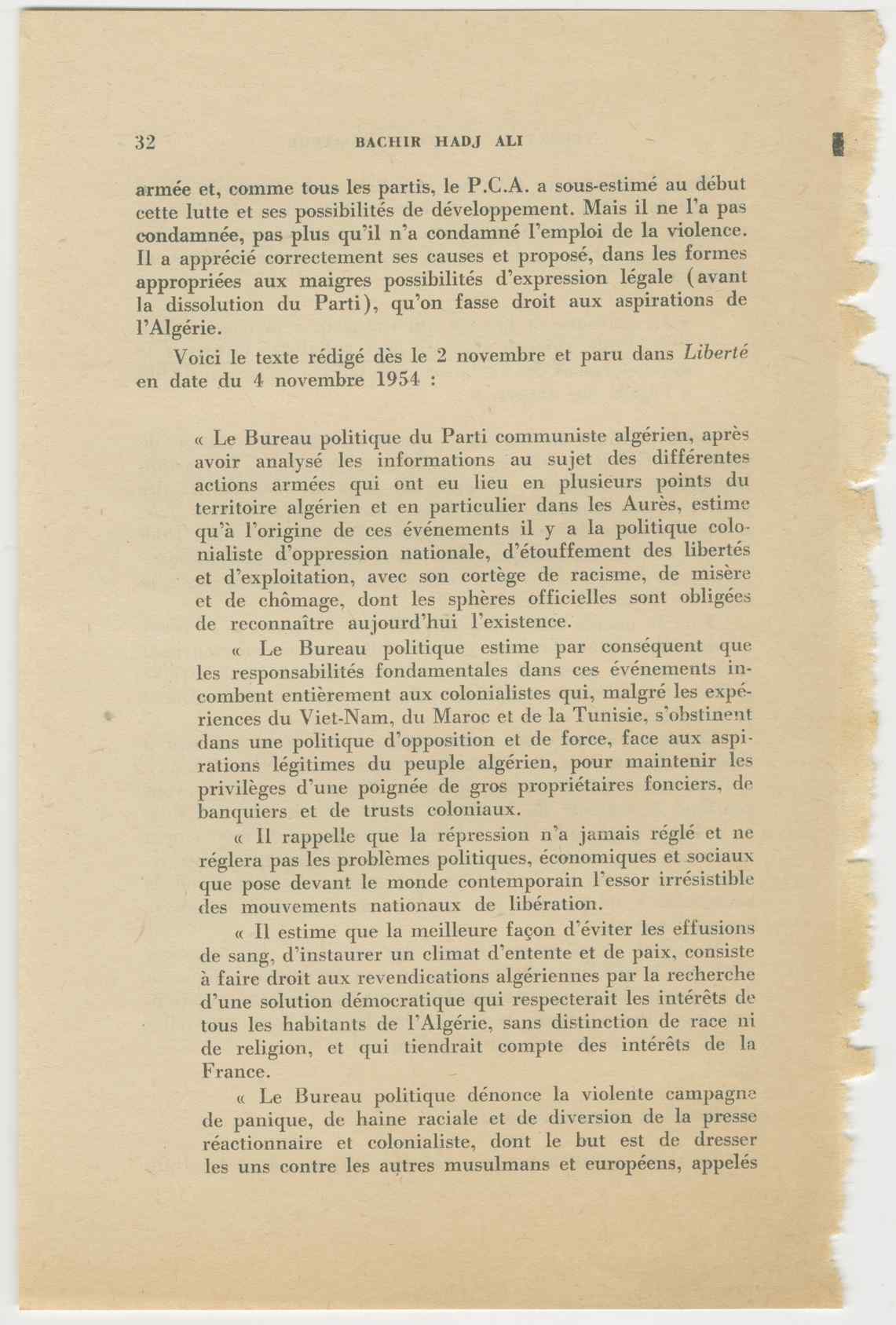 32 BACHIR HADJ ALI

armée et, comme tous les partis, le P.C.A. a sous-estimé au début cette lutte et ses possibilités de développement. Mais il ne l'a pas condamnée, pas plus qu'il n'a condamné l'emploi de la violence. Il a apprécié correctement ses causes et proposé, dans les formes appropriées aux maigres possibilités d'expression légale (avant la dissolution du Parti), qu'on fasse droit aux aspirations de l'Algérie.

Voici le texte rédigé dès le 2 novembre et paru dans Liberté en date du 4 novembre 1954 :

« Le Bureau politique du Parti communiste algérien, après avoir analysé les informations au sujet des différentes actions armées qui ont eu lieu en plusieurs points du territoire algérien et en particulier dans les Aurès, estime qu'à l'origine de ces événements il y a la politique colonialiste d'oppression nationale, d'étouffement des libertés et d'exploitation, avec son cortège de racisme, de misère et de chômage, dont les sphères officielles sont obligées de reconnaître aujourd'hui l'existence.

« Le Bureau politique estime par conséquent que les responsabilités fondamentales dans ces événements incombent entièrement aux colonialistes qui, malgré les expériences du Viet-Nam, du Maroc et de la Tunisie, s'obstinent dans une politique d'opposition et de force, face aux aspirations légitimes du peuple algérien, pour maintenir les privilèges d'une poignée de gros propriétaires fonciers, de banquiers et de trusts coloniaux.

« Il rappelle que la répression n'a jamais réglé et ne réglera pas les problèmes politiques, économiques et sociaux que pose devant le monde contemporain l'essor irrésistible des mouvements nationaux de libération.

« Il estime que la meilleure façon d'éviter les effusions de sang, d'instaurer un climat d'entente et de paix, consiste à faire droit aux revendications algériennes par la recherche d'une solution démocratique qui respecterait les intérêts de tous les habitants de l'Algérie, sans distinction de race ni de religion, et qui tiendrait compte des intérêts de la France.

« Le Bureau politique dénonce la violente campagne de panique, de haine raciale et de diversion de la presse réactionnaire et colonialiste, dont le but est de dresser les uns contre les autres musulmans et européens, appelés